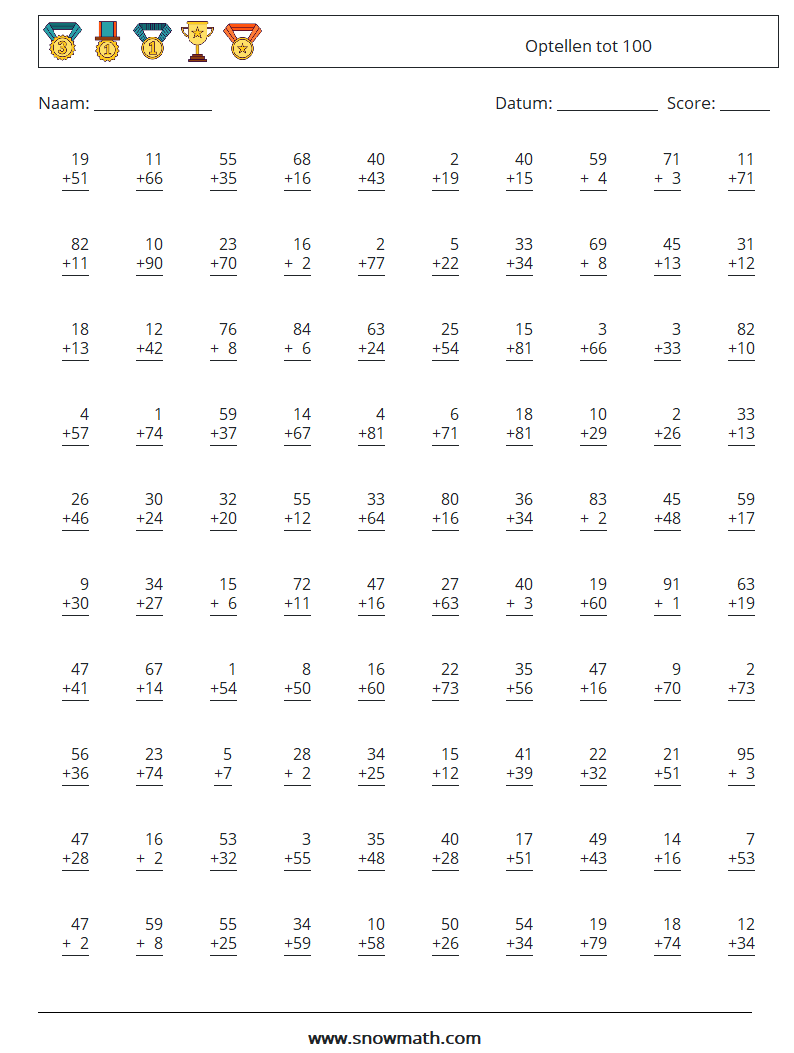 Optellen tot 100

Naam: _______________ Datum: _____________ Score: ______

| | | | | | | | | | |
|---|---|---|---|---|---|---|---|---|---|
| 19 +51 | 11 +66 | 55 +35 | 68 +16 | 40 +43 | 2 +19 | 40 +15 | 59 + 4 | 71 + 3 | 11 +71 |
| 82 +11 | 10 +90 | 23 +70 | 16 + 2 | 2 +77 | 5 +22 | 33 +34 | 69 + 8 | 45 +13 | 31 +12 |
| 18 +13 | 12 +42 | 76 + 8 | 84 + 6 | 63 +24 | 25 +54 | 15 +81 | 3 +66 | 3 +33 | 82 +10 |
| 4 +57 | 1 +74 | 59 +37 | 14 +67 | 4 +81 | 6 +71 | 18 +81 | 10 +29 | 2 +26 | 33 +13 |
| 26 +46 | 30 +24 | 32 +20 | 55 +12 | 33 +64 | 80 +16 | 36 +34 | 83 + 2 | 45 +48 | 59 +17 |
| 9 +30 | 34 +27 | 15 + 6 | 72 +11 | 47 +16 | 27 +63 | 40 + 3 | 19 +60 | 91 + 1 | 63 +19 |
| 47 +41 | 67 +14 | 1 +54 | 8 +50 | 16 +60 | 22 +73 | 35 +56 | 47 +16 | 9 +70 | 2 +73 |
| 56 +36 | 23 +74 | 5 +7 | 28 + 2 | 34 +25 | 15 +12 | 41 +39 | 22 +32 | 21 +51 | 95 + 3 |
| 47 +28 | 16 + 2 | 53 +32 | 3 +55 | 35 +48 | 40 +28 | 17 +51 | 49 +43 | 14 +16 | 7 +53 |
| 47 + 2 | 59 + 8 | 55 +25 | 34 +59 | 10 +58 | 50 +26 | 54 +34 | 19 +79 | 18 +74 | 12 +34 |

www.snowmath.com